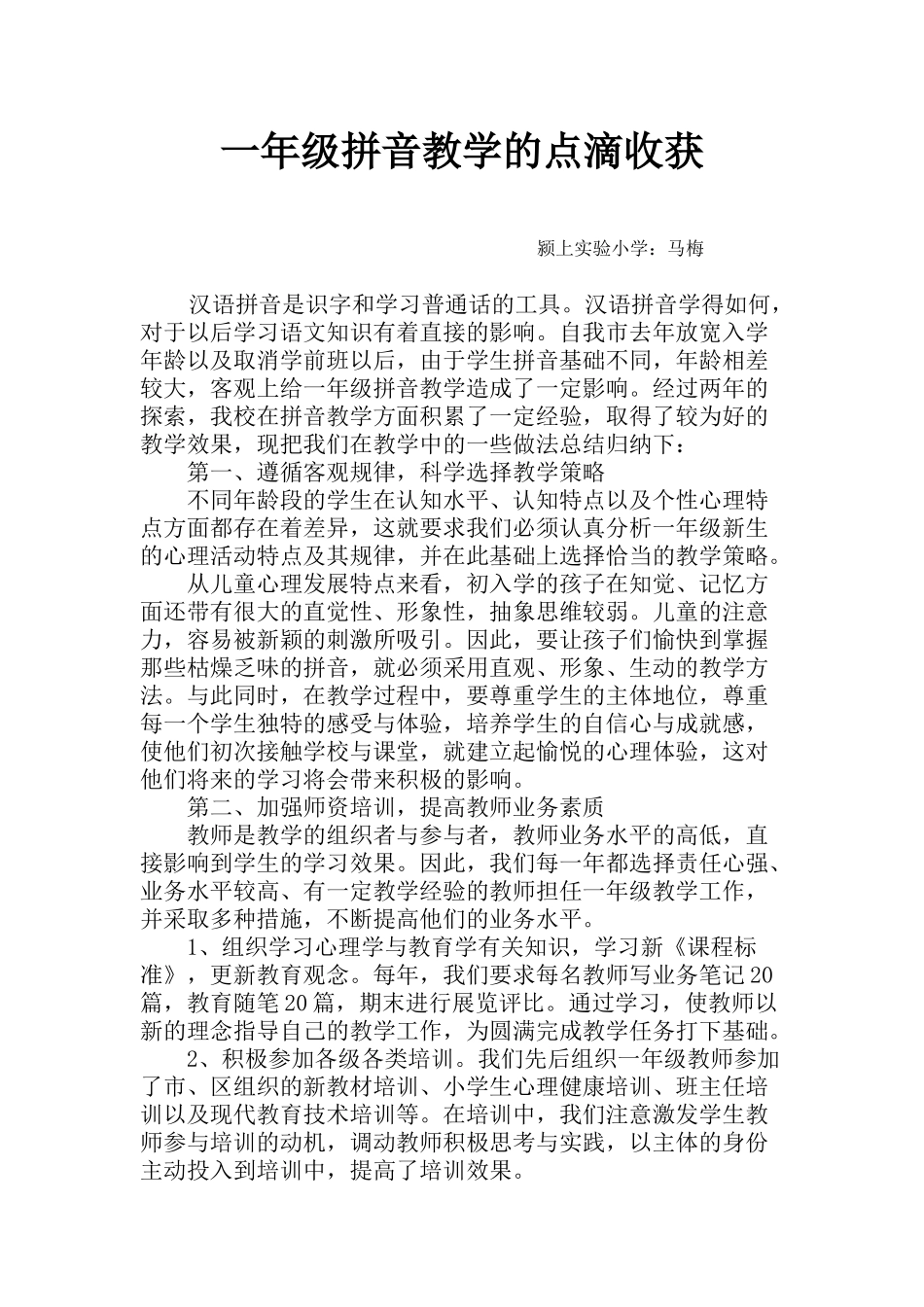 一年级拼音教学的点滴收获

颍上实验小学：马梅

汉语拼音是识字和学习普通话的工具。汉语拼音学得如何，对于以后学习语文知识有着直接的影响。自我市去年放宽入学年龄以及取消学前班以后，由于学生拼音基础不同，年龄相差较大，客观上给一年级拼音教学造成了一定影响。经过两年的探索，我校在拼音教学方面积累了一定经验，取得了较为好的教学效果，现把我们在教学中的一些做法总结归纳下：

第一、遵循客观规律，科学选择教学策略

不同年龄段的学生在认知水平、认知特点以及个性心理特点方面都存在着差异，这就要求我们必须认真分析一年级新生的心理活动特点及其规律，并在此基础上选择恰当的教学策略。

从儿童心理发展特点来看，初入学的孩子在知觉、记忆方面还带有很大的直觉性、形象性，抽象思维较弱。儿童的注意力，容易被新颖的刺激所吸引。因此，要让孩子们愉快到掌握那些枯燥乏味的拼音，就必须采用直观、形象、生动的教学方法。与此同时，在教学过程中，要尊重学生的主体地位，尊重每一个学生独特的感受与体验，培养学生的自信心与成就感，使他们初次接触学校与课堂，就建立起愉悦的心理体验，这对他们将来的学习将会带来积极的影响。

第二、加强师资培训，提高教师业务素质

教师是教学的组织者与参与者，教师业务水平的高低，直接影响到学生的学习效果。因此，我们每一年都选择责任心强、业务水平较高、有一定教学经验的教师担任一年级教学工作，并采取多种措施，不断提高他们的业务水平。

1、组织学习心理学与教育学有关知识，学习新《课程标准》，更新教育观念。每年，我们要求每名教师写业务笔记20篇，教育随笔20篇，期末进行展览评比。通过学习，使教师以新的理念指导自己的教学工作，为圆满完成教学任务打下基础。

2、积极参加各级各类培训。我们先后组织一年级教师参加了市、区组织的新教材培训、小学生心理健康培训、班主任培训以及现代教育技术培训等。在培训中，我们注意激发学生教师参与培训的动机，调动教师积极思考与实践，以主体的身份主动投入到培训中，提高了培训效果。